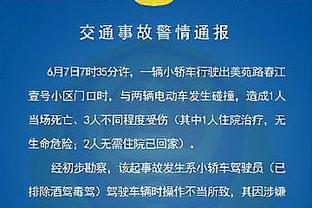 交通事故警情通报

6月7日7时35分许，一辆小轿车行驶出美苑路春江壹号小区门口时，与两辆电动车发生碰撞，造成1人当场死亡、3人不同程度受伤（其中1人住院治疗，无生命危险；2人无需住院已回家）。

经初步勘察，该起事故发生系小轿车驾驶员（已排除酒驾毒驾）驾驶车辆时操作不当所致，其因涉嫌